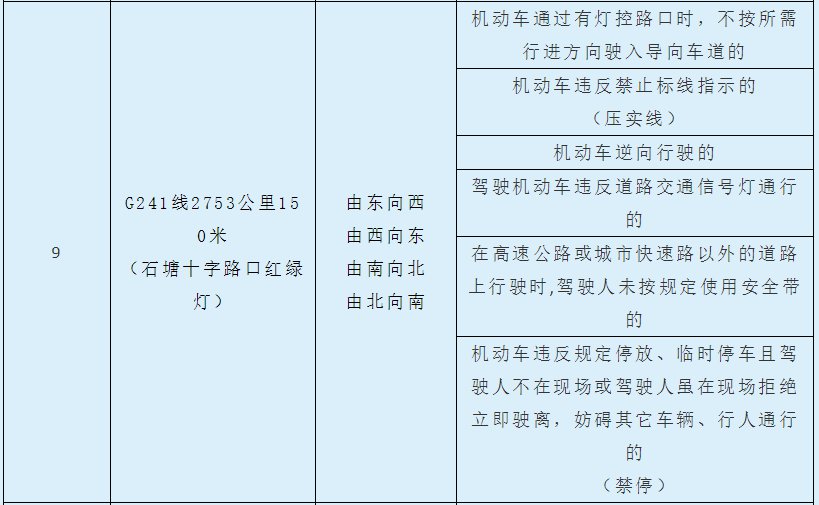 | 9 | G241线2753公里150米（石塘十字路口红绿灯） | 由东向西 由西向东 由南向北 由北向南 | 机动车通过有灯控路口时，不按所需行进方向驶入导向车道的 |
|---|---|---|---|
| | | | 机动车违反禁止标线指示的（压实线） |
| | | | 机动车逆向行驶的 |
| | | | 驾驶机动车违反道路交通信号灯通行的 |
| | | | 在高速公路或城市快速路以外的道路上行驶时,驾驶人未按规定使用安全带的 |
| | | | 机动车违反规定停放、临时停车且驾驶人不在现场或驾驶人虽在现场拒绝立即驶离，妨碍其它车辆、行人通行的（禁停） |